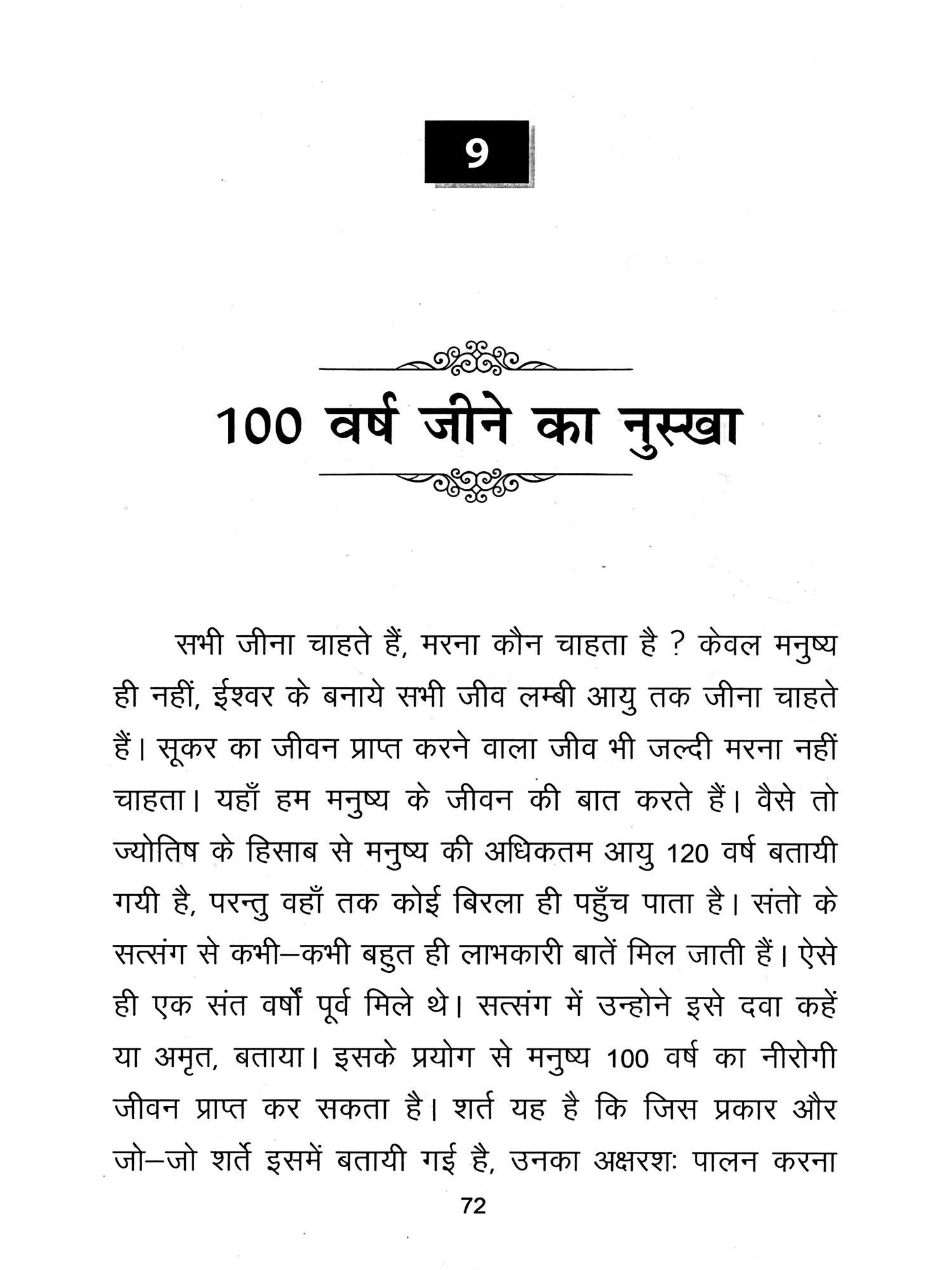 9

100 वर्ष जीने का नुस्खा

सभी जीना चाहते हैं, मरना कौन चाहता है ? केवल मनुष्य ही नहीं, ईश्वर के बनाये सभी जीव लम्बी आयु तक जीना चाहते हैं। सूकर का जीवन प्राप्त करने वाला जीव भी जल्दी मरना नहीं चाहता। यहाँ हम मनुष्य के जीवन की बात करते हैं। वैसे तो ज्योतिष के हिसाब से मनुष्य की अधिकतम आयु 120 वर्ष बतायी गयी है, परन्तु वहाँ तक कोई बिरला ही पहुँच पाता है। संतो के सत्संग से कभी–कभी बहुत ही लाभकारी बातें मिल जाती हैं। ऐसे ही एक संत वर्षों पूर्व मिले थे। सत्संग में उन्होने इसे दवा कहें या अमृत, बताया। इसके प्रयोग से मनुष्य 100 वर्ष का नीरोगी जीवन प्राप्त कर सकता है। शर्त यह है कि जिस प्रकार और जो–जो शर्ते इसमें बतायी गई है, उनका अक्षरशः पालन करना

72